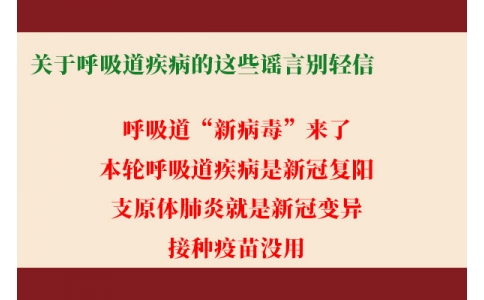 关于呼吸道疾病的这些谣言别轻信

呼吸道“新病毒”来了

本轮呼吸道疾病是新冠复阳

支原体肺炎就是新冠变异

接种疫苗没用